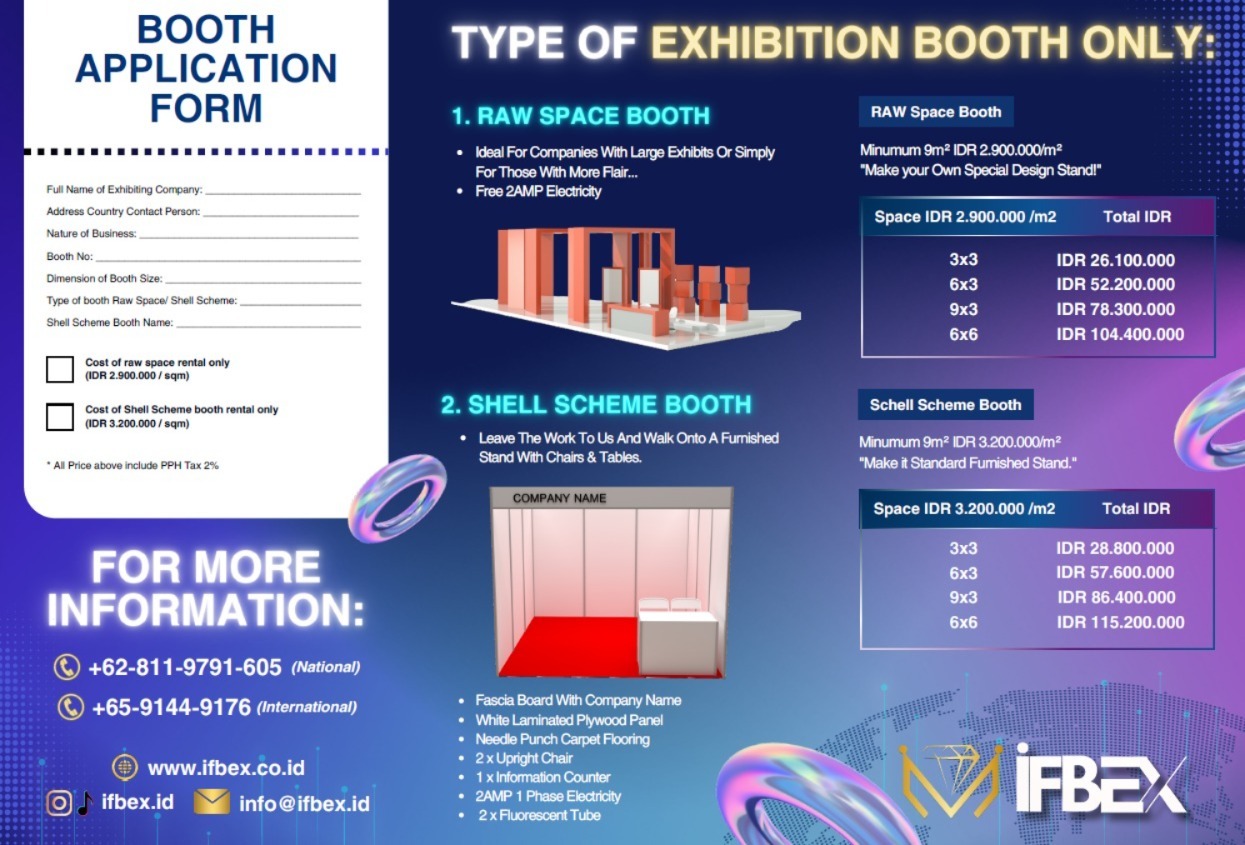 BOOTH APPLICATION FORM

Full Name of Exhibiting Company: ____
Address Country Contact Person: ____
Nature of Business: ____
Booth No: ____
Dimension of Booth Size: ____
Type of booth Raw Space/ Shell Scheme: ____
Shell Scheme Booth Name: ____

☐ Cost of raw space rental only (IDR 2.900.000 / sqm)

☐ Cost of Shell Scheme booth rental only (IDR 3.200.000 / sqm)

* All Price above include PPH Tax 2%

FOR MORE INFORMATION:

+62-811-9791-605 (National)
+65-9144-9176 (International)

www.ifbex.co.id
ifbex.id
info@ifbex.id

TYPE OF EXHIBITION BOOTH ONLY:

1. RAW SPACE BOOTH

• Ideal For Companies With Large Exhibits Or Simply For Those With More Flair...
• Free 2AMP Electricity

2. SHELL SCHEME BOOTH

• Leave The Work To Us And Walk Onto A Furnished Stand With Chairs & Tables.

COMPANY NAME

• Fascia Board With Company Name
• White Laminated Plywood Panel
• Needle Punch Carpet Flooring
• 2 x Upright Chair
• 1 x Information Counter
• 2AMP 1 Phase Electricity
• 2 x Fluorescent Tube

RAW Space Booth

Minumum 9m² IDR 2.900.000/m²
"Make your Own Special Design Stand!"

| Space IDR 2.900.000 /m2 | Total IDR |
|---|---|
| 3x3 | IDR 26.100.000 |
| 6x3 | IDR 52.200.000 |
| 9x3 | IDR 78.300.000 |
| 6x6 | IDR 104.400.000 |

Schell Scheme Booth

Minumum 9m² IDR 3.200.000/m²
"Make it Standard Furnished Stand."

| Space IDR 3.200.000 /m2 | Total IDR |
|---|---|
| 3x3 | IDR 28.800.000 |
| 6x3 | IDR 57.600.000 |
| 9x3 | IDR 86.400.000 |
| 6x6 | IDR 115.200.000 |

IFBEX